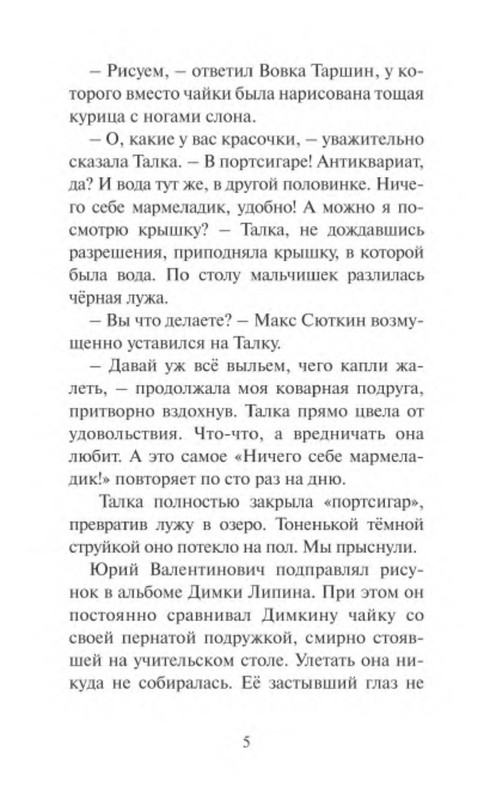 – Рисуем, – ответил Вовка Таршин, у которого вместо чайки была нарисована тощая курица с ногами слона.

– О, какие у вас красочки, – уважительно сказала Талка. – В портсигаре! Антиквариат, да? И вода тут же, в другой половинке. Ничего себе мармеладик, удобно! А можно я посмотрю крышку? – Талка, не дождавшись разрешения, приподняла крышку, в которой была вода. По столу мальчишек разлилась чёрная лужа.

– Вы что делаете? – Макс Сюткин возмущенно уставился на Талку.

– Давай уж всё выльем, чего капли жалеть, – продолжала моя коварная подруга, притворно вздохнув. Талка прямо цвела от удовольствия. Что-что, а вредничать она любит. А это самое «Ничего себе мармеладик!» повторяет по сто раз на дню.

Талка полностью закрыла «портсигар», превратив лужу в озеро. Тоненькой тёмной струйкой оно потекло на пол. Мы прыснули.

Юрий Валентинович подправлял рисунок в альбоме Димки Липина. При этом он постоянно сравнивал Димкину чайку со своей пернатой подружкой, смирно стоявшей на учительском столе. Улетать она никуда не собиралась. Её застывший глаз не

5